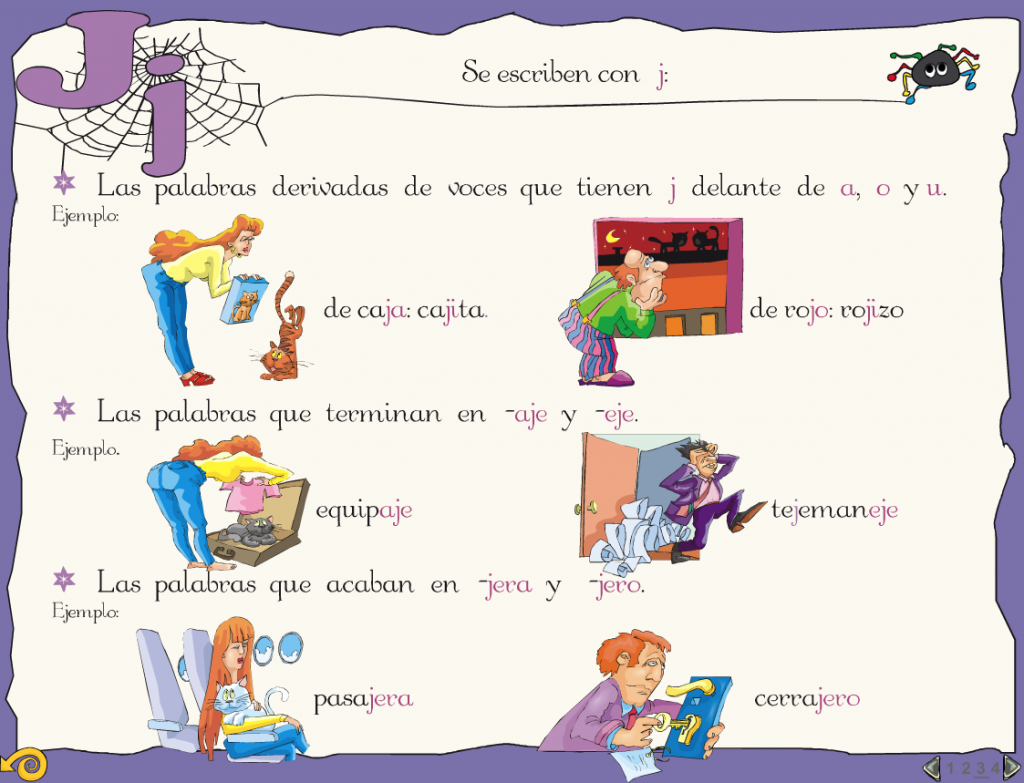 Jj

Se escriben con j:

Las palabras derivadas de voces que tienen j delante de a, o y u.

Ejemplo:

de caja: cajita.

de rojo: rojizo

Las palabras que terminan en -aje y -eje.

Ejemplo.

equipaje

tejemaneje

Las palabras que acaban en -jera y -jero.

Ejemplo:

pasajera

cerrajero

1 2 3 4